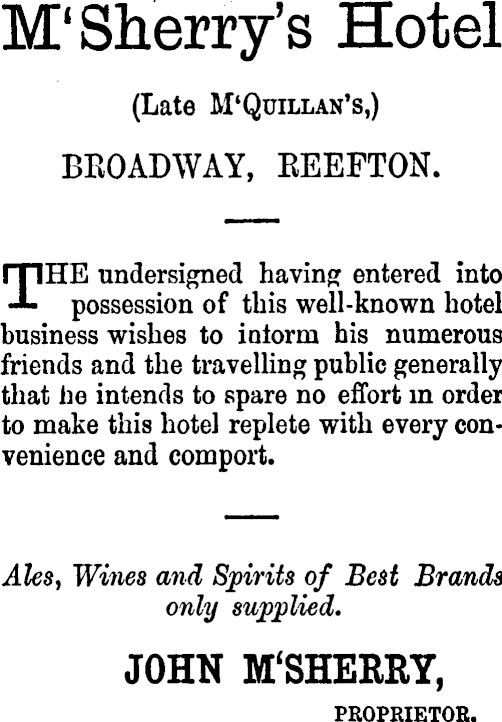 M'Sherry's Hotel

(Late M'Quillan's,)

BROADWAY, REEFTON.

THE undersigned having entered into possession of this well-known hotel business wishes to intorm his numerous friends and the travelling public generally that he intends to spare no effort in order to make this hotel replete with every convenience and comport.

Ales, Wines and Spirits of Best Brands only supplied.

JOHN M'SHERRY,

PROPRIETOR.